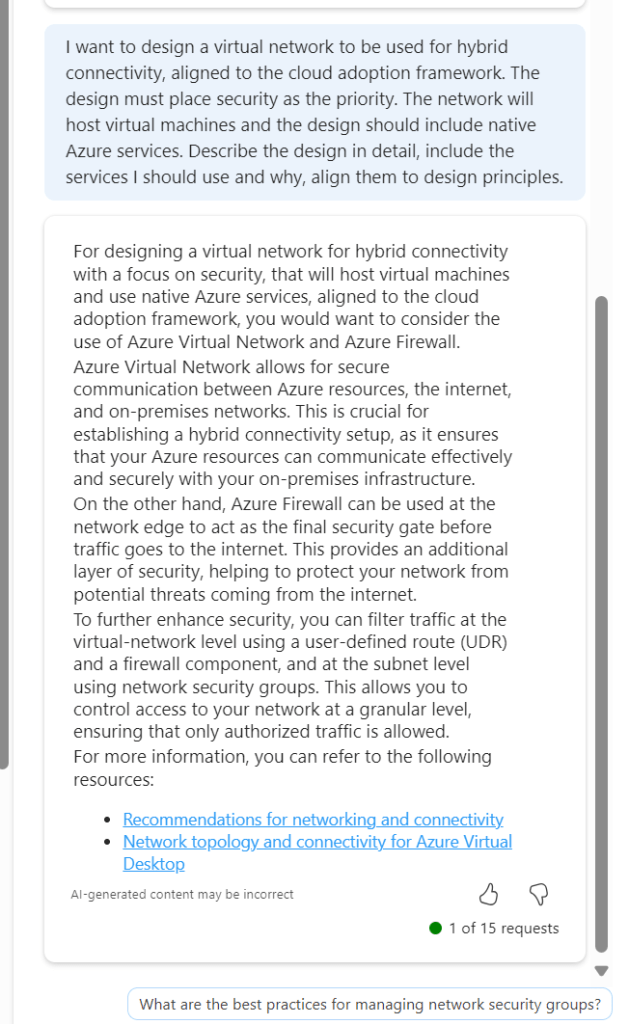 I want to design a virtual network to be used for hybrid connectivity, aligned to the cloud adoption framework. The design must place security as the priority. The network will host virtual machines and the design should include native Azure services. Describe the design in detail, include the services I should use and why, align them to design principles.

For designing a virtual network for hybrid connectivity with a focus on security, that will host virtual machines and use native Azure services, aligned to the cloud adoption framework, you would want to consider the use of Azure Virtual Network and Azure Firewall.

Azure Virtual Network allows for secure communication between Azure resources, the internet, and on-premises networks. This is crucial for establishing a hybrid connectivity setup, as it ensures that your Azure resources can communicate effectively and securely with your on-premises infrastructure.

On the other hand, Azure Firewall can be used at the network edge to act as the final security gate before traffic goes to the internet. This provides an additional layer of security, helping to protect your network from potential threats coming from the internet.

To further enhance security, you can filter traffic at the virtual-network level using a user-defined route (UDR) and a firewall component, and at the subnet level using network security groups. This allows you to control access to your network at a granular level, ensuring that only authorized traffic is allowed.

For more information, you can refer to the following resources:

- Recommendations for networking and connectivity
- Network topology and connectivity for Azure Virtual Desktop

AI-generated content may be incorrect

1 of 15 requests

What are the best practices for managing network security groups?